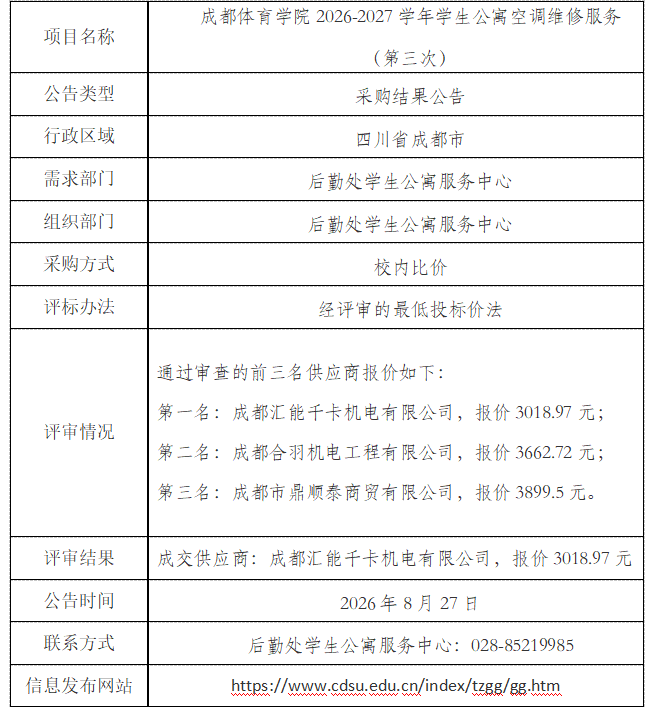 | 项目名称 | 成都体育学院 2026-2027 学年学生公寓空调维修服务（第三次） |
|---|---|
| 公告类型 | 采购结果公告 |
| 行政区域 | 四川省成都市 |
| 需求部门 | 后勤处学生公寓服务中心 |
| 组织部门 | 后勤处学生公寓服务中心 |
| 采购方式 | 校内比价 |
| 评标办法 | 经评审的最低投标价法 |
| 评审情况 | 通过审查的前三名供应商报价如下：<br>第一名：成都汇能千卡机电有限公司，报价 3018.97 元；<br>第二名：成都合羽机电工程有限公司，报价 3662.72 元；<br>第三名：成都市鼎顺泰商贸有限公司，报价 3899.5 元。 |
| 评审结果 | 成交供应商：成都汇能千卡机电有限公司，报价 3018.97 元 |
| 公告时间 | 2026 年 8 月 27 日 |
| 联系方式 | 后勤处学生公寓服务中心：028-85219985 |
| 信息发布网站 | https://www.cdsu.edu.cn/index/tzgg/gg.htm |